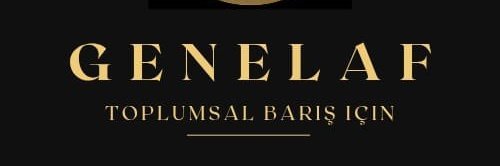 GENELAF

TOPLUMSAL BARIŞ IÇIN